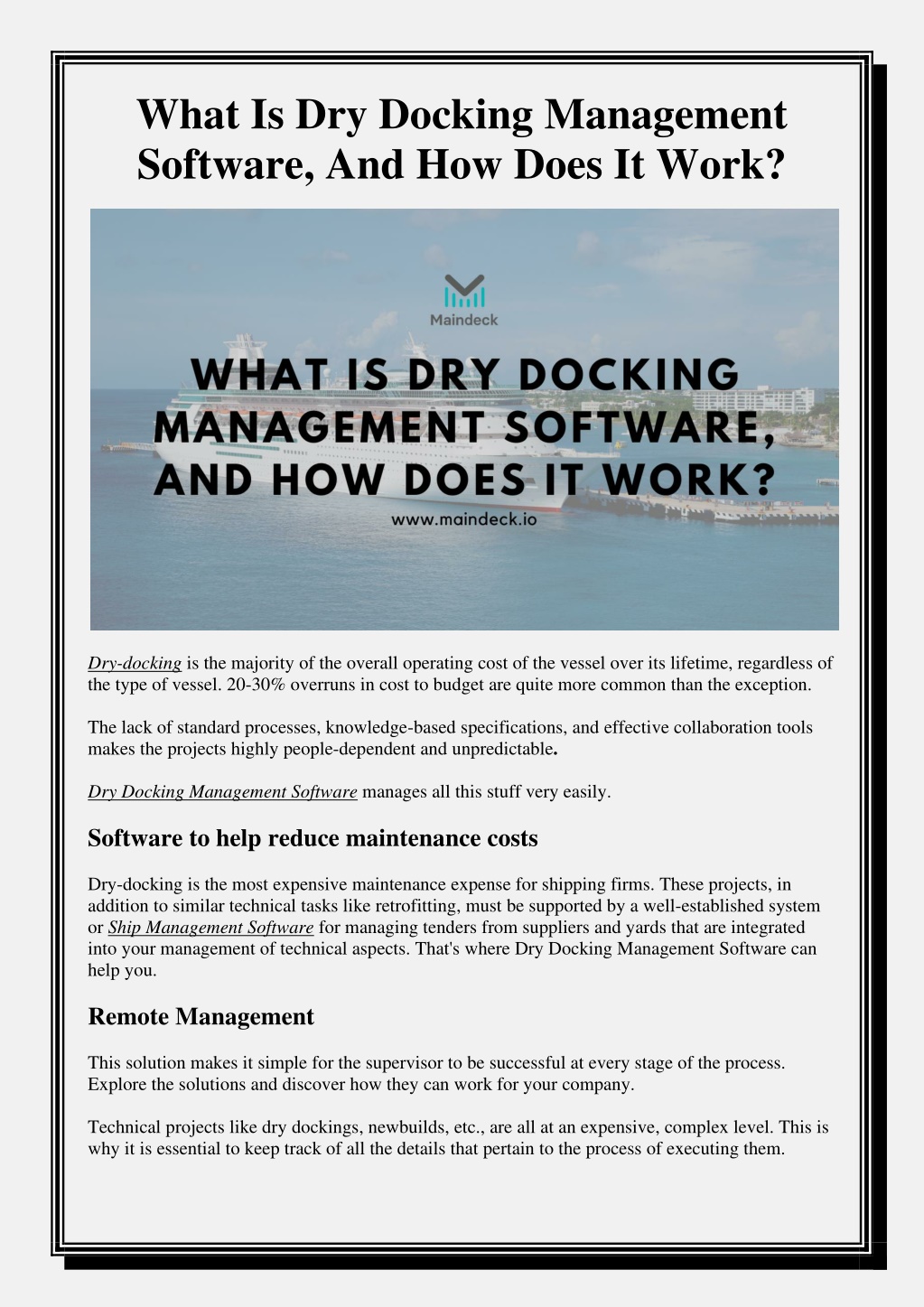 What Is Dry Docking Management Software, And How Does It Work?

Maindeck

WHAT IS DRY DOCKING MANAGEMENT SOFTWARE, AND HOW DOES IT WORK?

www.maindeck.io

Dry-docking is the majority of the overall operating cost of the vessel over its lifetime, regardless of the type of vessel. 20-30% overruns in cost to budget are quite more common than the exception.

The lack of standard processes, knowledge-based specifications, and effective collaboration tools makes the projects highly people-dependent and unpredictable.

Dry Docking Management Software manages all this stuff very easily.

Software to help reduce maintenance costs

Dry-docking is the most expensive maintenance expense for shipping firms. These projects, in addition to similar technical tasks like retrofitting, must be supported by a well-established system or Ship Management Software for managing tenders from suppliers and yards that are integrated into your management of technical aspects. That's where Dry Docking Management Software can help you.

Remote Management

This solution makes it simple for the supervisor to be successful at every stage of the process. Explore the solutions and discover how they can work for your company.

Technical projects like dry dockings, newbuilds, etc., are all at an expensive, complex level. This is why it is essential to keep track of all the details that pertain to the process of executing them.